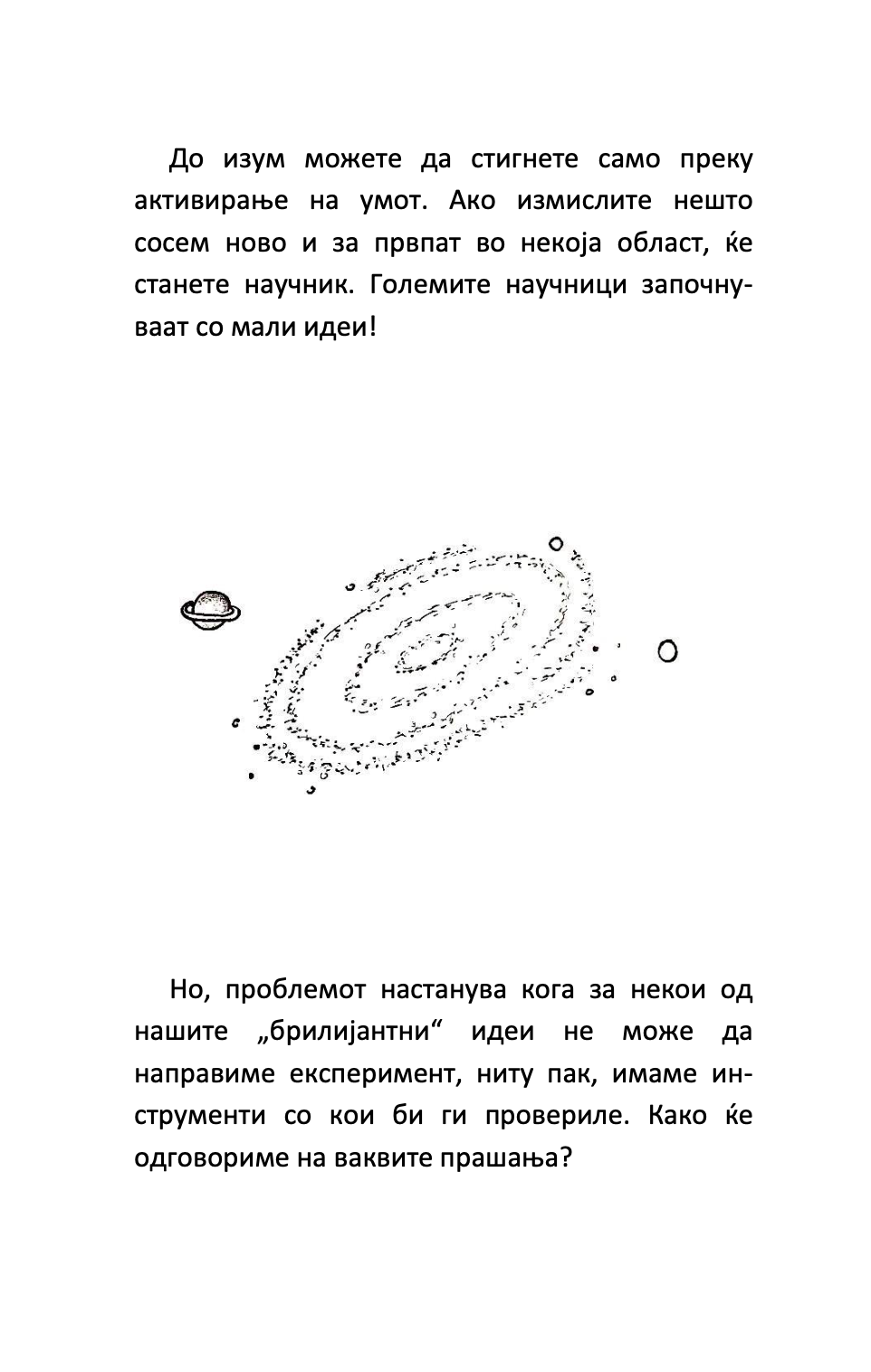 До изум можете да стигнете само преку активирање на умот. Ако измислите нешто сосем ново и за првпат во некоја област, ќе станете научник. Големите научници започнуваат со мали идеи!

Но, проблемот настанува кога за некои од нашите „брилијантни“ идеи не може да направиме експеримент, ниту пак, имаме инструменти со кои би ги провериле. Како ќе одговориме на ваквите прашања?